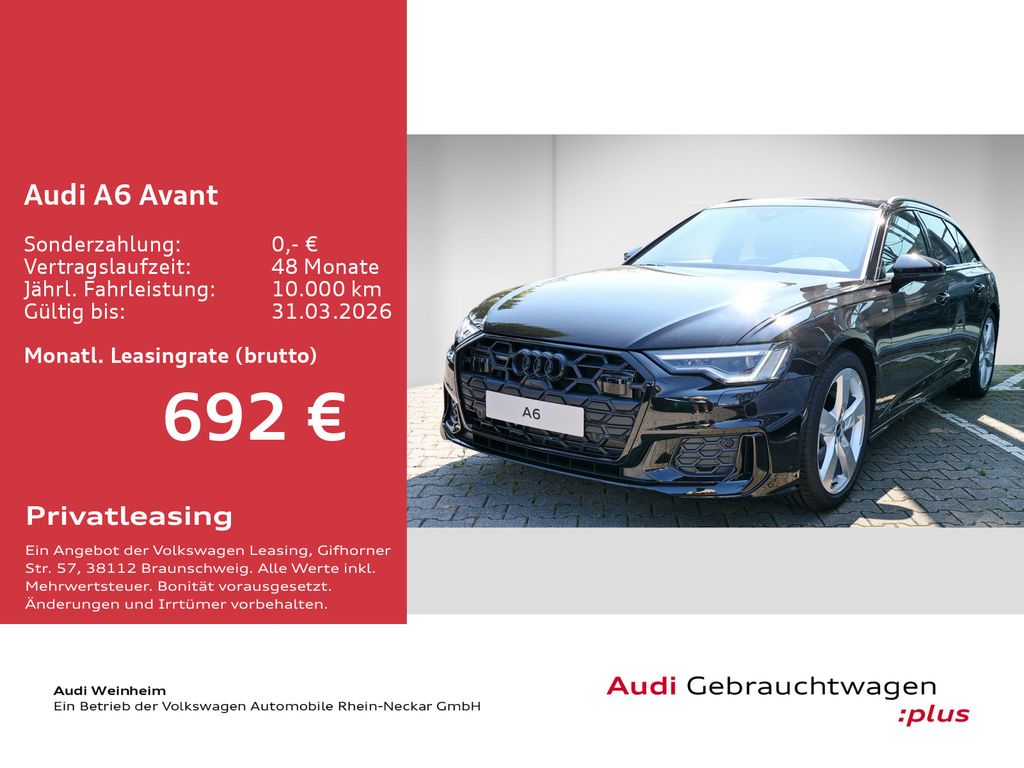 Audi A6 Avant

Sonderzahlung: 0,- €
Vertragslaufzeit: 48 Monate
Jährl. Fahrleistung: 10.000 km
Gültig bis: 31.03.2026

Monatl. Leasingrate (brutto)

692 €

Privatleasing

Ein Angebot der Volkswagen Leasing, Gifhorner Str. 57, 38112 Braunschweig. Alle Werte inkl. Mehrwertsteuer. Bonität vorausgesetzt. Änderungen und Irrtümer vorbehalten.

A6

Audi Weinheim
Ein Betrieb der Volkswagen Automobile Rhein-Neckar GmbH

Audi Gebrauchtwagen
:plus